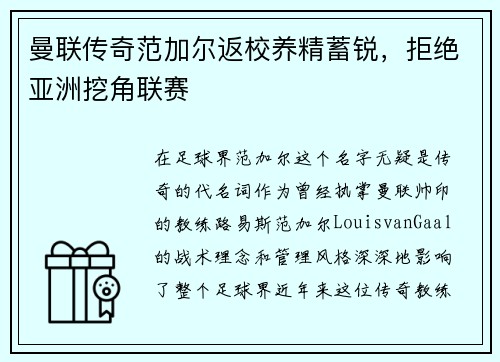 曼联传奇范加尔返校养精蓄锐，拒绝亚洲挖角联赛

在足球界范加尔这个名字无疑是传奇的代名词作为曾经执掌曼联帅印的教练路易斯范加尔LouisvanGaal的战术理念和管理风格深深地影响了整个足球界近年来这位传奇教练